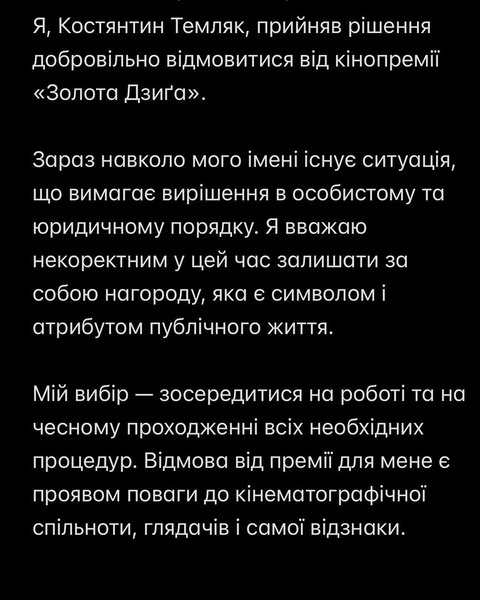 Я, Костянтин Темляк, прийняв рішення добровільно відмовитися від кінопремії «Золота Дзиґа».

Зараз навколо мого імені існує ситуація, що вимагає вирішення в особистому та юридичному порядку. Я вважаю некоректним у цей час залишати за собою нагороду, яка є символом і атрибутом публічного життя.

Мій вибір — зосередитися на роботі та на чесному проходженні всіх необхідних процедур. Відмова від премії для мене є проявом поваги до кінематографічної спільноти, глядачів і самої відзнаки.